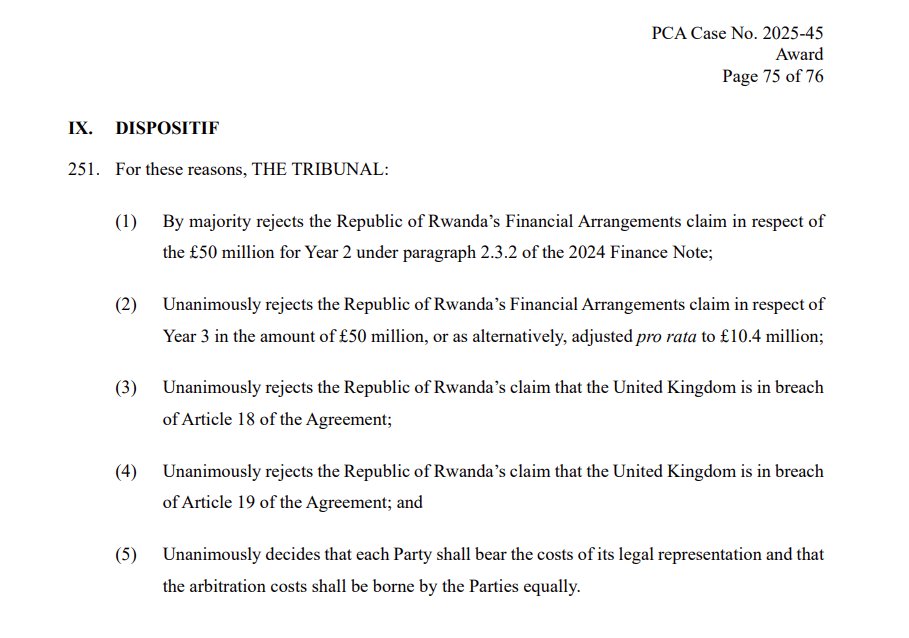 PCA Case No. 2025-45
Award
Page 75 of 76

IX. DISPOSITIF

251. For these reasons, THE TRIBUNAL:

(1) By majority rejects the Republic of Rwanda's Financial Arrangements claim in respect of the £50 million for Year 2 under paragraph 2.3.2 of the 2024 Finance Note;

(2) Unanimously rejects the Republic of Rwanda's Financial Arrangements claim in respect of Year 3 in the amount of £50 million, or as alternatively, adjusted pro rata to £10.4 million;

(3) Unanimously rejects the Republic of Rwanda's claim that the United Kingdom is in breach of Article 18 of the Agreement;

(4) Unanimously rejects the Republic of Rwanda's claim that the United Kingdom is in breach of Article 19 of the Agreement; and

(5) Unanimously decides that each Party shall bear the costs of its legal representation and that the arbitration costs shall be borne by the Parties equally.